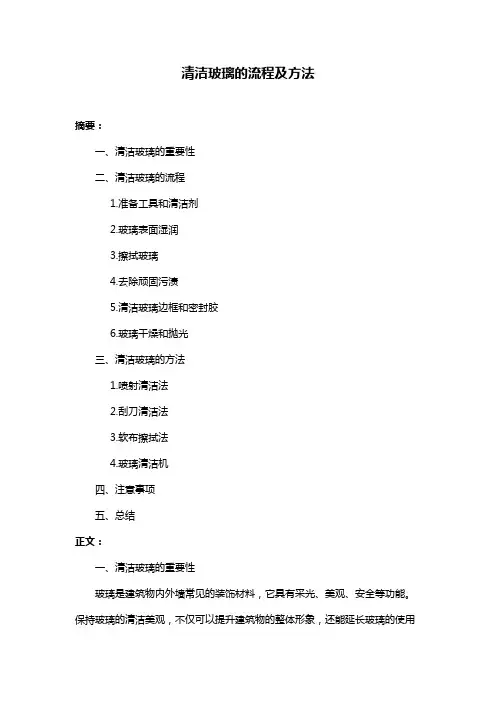 清洁玻璃的流程及方法

摘要：

一、清洁玻璃的重要性

二、清洁玻璃的流程

1.准备工具和清洁剂

2.玻璃表面湿润

3.擦拭玻璃

4.去除顽固污渍

5.清洁玻璃边框和密封胶

6.玻璃干燥和抛光

三、清洁玻璃的方法

1.喷射清洁法

2.刮刀清洁法

3.软布擦拭法

4.玻璃清洁机

四、注意事项

五、总结

正文：

一、清洁玻璃的重要性

玻璃是建筑物内外墙常见的装饰材料，它具有采光、美观、安全等功能。保持玻璃的清洁美观，不仅可以提升建筑物的整体形象，还能延长玻璃的使用